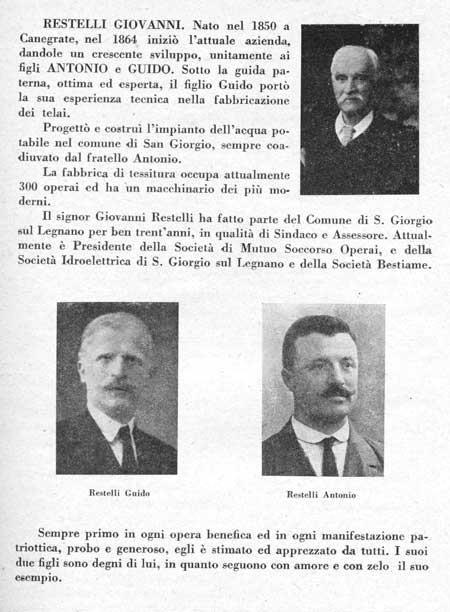 RESTELLI GIOVANNI. Nato nel 1850 a Canegrate, nel 1864 iniziò l'attuale azienda, dandole un crescente sviluppo, unitamente ai figli ANTONIO e GUIDO. Sotto la guida paterna, ottima ed esperta, il figlio Guido portò la sua esperienza tecnica nella fabbricazione dei telai.

Progettò e costruì l'impianto dell'acqua potabile nel comune di San Giorgio, sempre coadiuvato dal fratello Antonio.

La fabbrica di tessitura occupa attualmente 300 operai ed ha un macchinario dei più moderni.

Il signor Giovanni Restelli ha fatto parte del Comune di S. Giorgio sul Legnano per ben trent'anni, in qualità di Sindaco e Assessore. Attualmente è Presidente della Società di Mutuo Soccorso Operai, e della Società Idroelettrica di S. Giorgio sul Legnano e della Società Bestiame.

Restelli Guido

Restelli Antonio

Sempre primo in ogni opera benefica ed in ogni manifestazione patriottica, probo e generoso, egli è stimato ed apprezzato da tutti. I suoi due figli sono degni di lui, in quanto seguono con amore e con zelo il suo esempio.